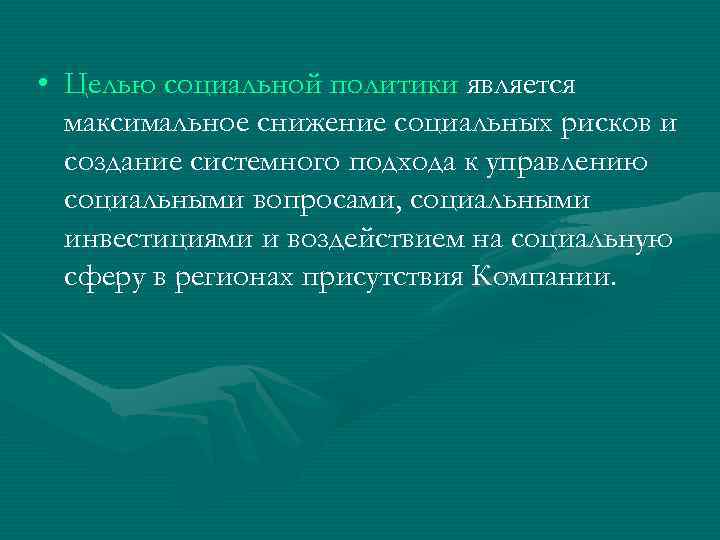 • Целью социальной политики является максимальное снижение социальных рисков и создание системного подхода к управлению социальными вопросами, социальными инвестициями и воздействием на социальную сферу в регионах присутствия Компании.